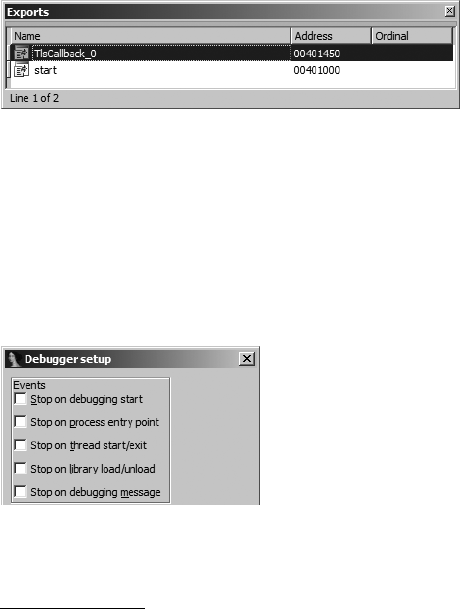 Exports

| Name | Address | Ordinal |
|---|---|---|
| TlsCallback_0 | 00401450 | |
| start | 00401000 | |

Line 1 of 2

Debugger setup

Events
Stop on debugging start
Stop on process entry point
Stop on thread start/exit
Stop on library load/unload
Stop on debugging message